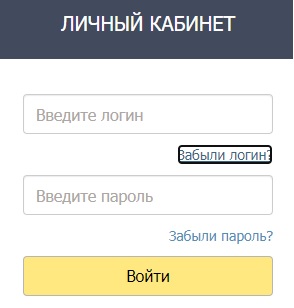 ЛИЧНЫЙ КАБИНЕТ

Введите логин

Забыли логин?

Введите пароль

Забыли пароль?

Войти